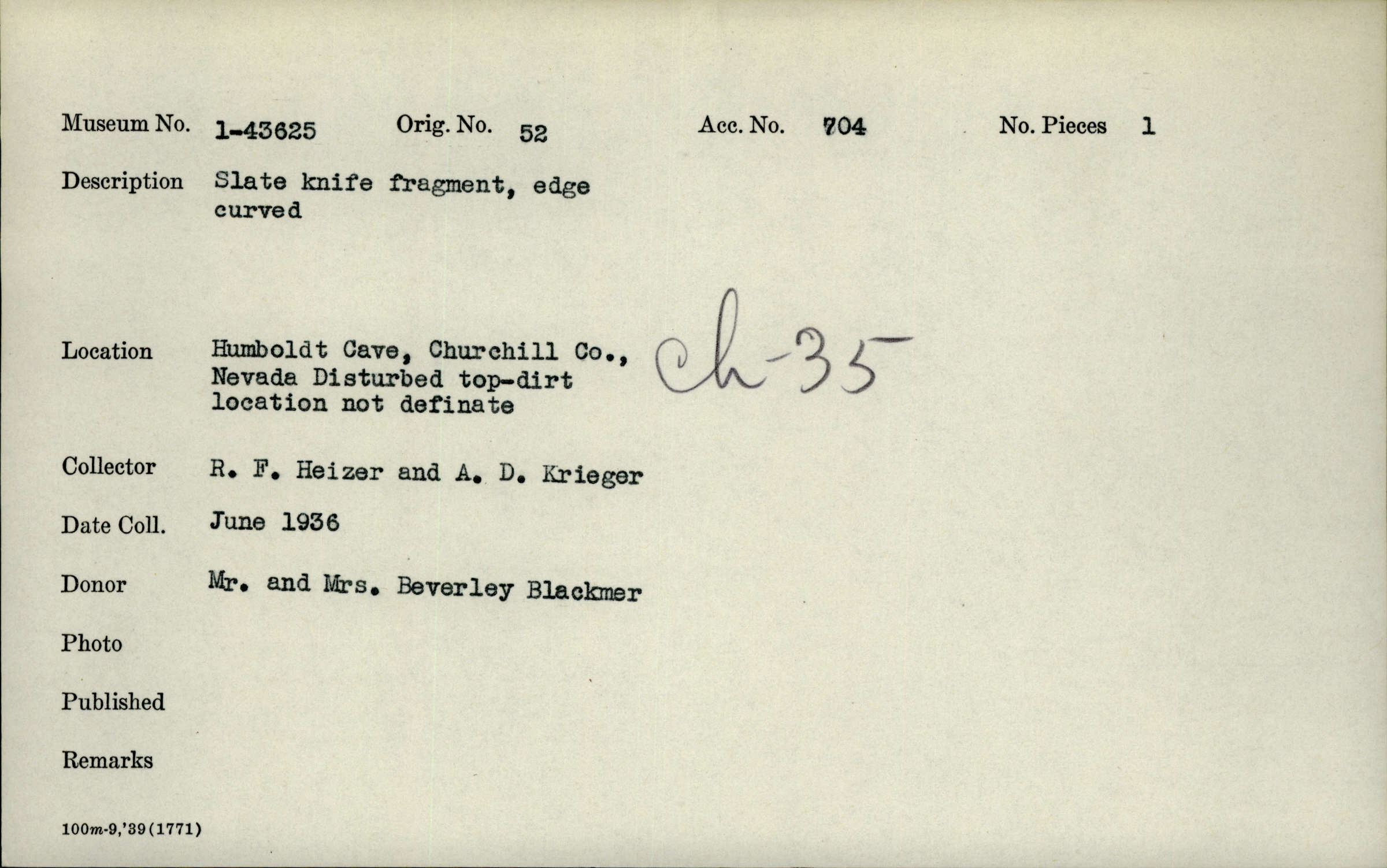 Museum No. 1-43625 Orig. No. 52 Acc. No. 704 No. Pieces 1

Description Slate knife fragment, edge curved

Location Humboldt Cave, Churchill Co., Nevada Disturbed top-dirt location not definate

Ch-35

Collector R. F. Heizer and A. D. Krieger

Date Coll. June 1936

Donor Mr. and Mrs. Beverley Blackmer

Photo

Published

Remarks

100m-9,'39(1771)